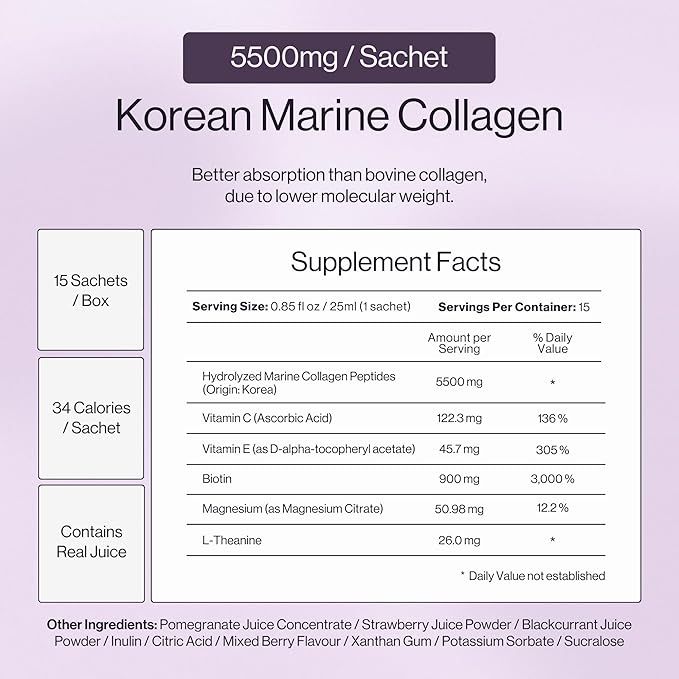 5500mg / Sachet

Korean Marine Collagen

Better absorption than bovine collagen, due to lower molecular weight.

15 Sachets / Box

34 Calories / Sachet

Contains Real Juice

Supplement Facts

Serving Size: 0.85 fl oz / 25ml (1 sachet)   Servings Per Container: 15

|  | Amount per Serving | % Daily Value |
|---|---|---|
| Hydrolyzed Marine Collagen Peptides (Origin: Korea) | 5500 mg | * |
| Vitamin C (Ascorbic Acid) | 122.3 mg | 136 % |
| Vitamin E (as D-alpha-tocopheryl acetate) | 45.7 mg | 305 % |
| Biotin | 900 mg | 3,000 % |
| Magnesium (as Magnesium Citrate) | 50.98 mg | 12.2 % |
| L-Theanine | 26.0 mg | * |

* Daily Value not established

Other Ingredients: Pomegranate Juice Concentrate / Strawberry Juice Powder / Blackcurrant Juice Powder / Inulin / Citric Acid / Mixed Berry Flavour / Xanthan Gum / Potassium Sorbate / Sucralose